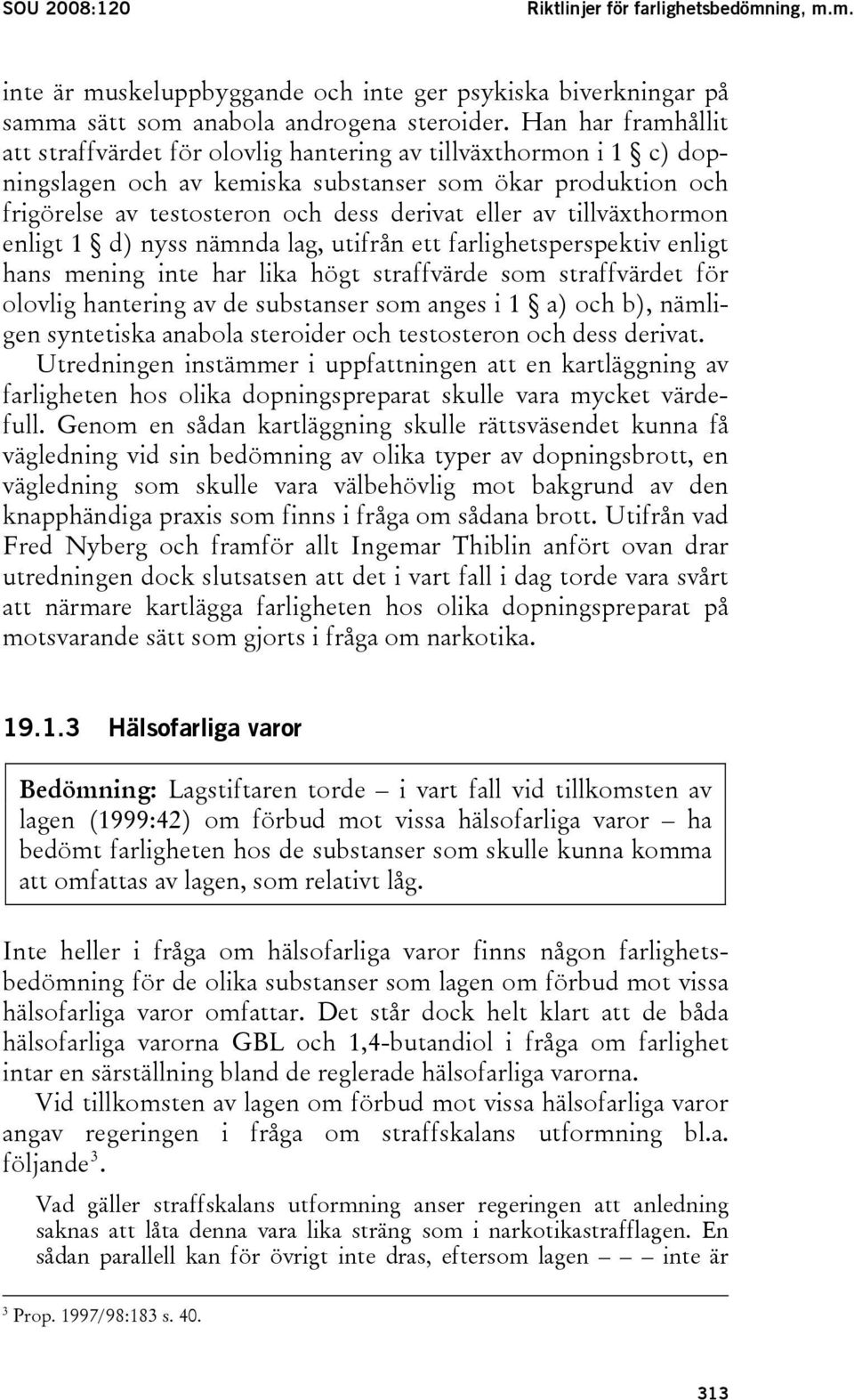 SOU 2008:120    Riktlinjer för farlighetsbedömning, m.m.

inte är muskeluppbyggande och inte ger psykiska biverkningar på samma sätt som anabola androgena steroider. Han har framhållit att straffvärdet för olovlig hantering av tillväxthormon i 1 § c) dopningslagen och av kemiska substanser som ökar produktion och frigörelse av testosteron och dess derivat eller av tillväxthormon enligt 1 § d) nyss nämnda lag, utifrån ett farlighetsperspektiv enligt hans mening inte har lika högt straffvärde som straffvärdet för olovlig hantering av de substanser som anges i 1 § a) och b), nämligen syntetiska anabola steroider och testosteron och dess derivat.

Utredningen instämmer i uppfattningen att en kartläggning av farligheten hos olika dopningspreparat skulle vara mycket värdefull. Genom en sådan kartläggning skulle rättsväsendet kunna få vägledning vid sin bedömning av olika typer av dopningsbrott, en vägledning som skulle vara välbehövlig mot bakgrund av den knapphändiga praxis som finns i fråga om sådana brott. Utifrån vad Fred Nyberg och framför allt Ingemar Thiblin anfört ovan drar utredningen dock slutsatsen att det i vart fall i dag torde vara svårt att närmare kartlägga farligheten hos olika dopningspreparat på motsvarande sätt som gjorts i fråga om narkotika.

19.1.3 Hälsofarliga varor

Bedömning: Lagstiftaren torde – i vart fall vid tillkomsten av lagen (1999:42) om förbud mot vissa hälsofarliga varor – ha bedömt farligheten hos de substanser som skulle kunna komma att omfattas av lagen, som relativt låg.

Inte heller i fråga om hälsofarliga varor finns någon farlighetsbedömning för de olika substanser som lagen om förbud mot vissa hälsofarliga varor omfattar. Det står dock helt klart att de båda hälsofarliga varorna GBL och 1,4-butandiol i fråga om farlighet intar en särställning bland de reglerade hälsofarliga varorna.

Vid tillkomsten av lagen om förbud mot vissa hälsofarliga varor angav regeringen i fråga om straffskalans utformning bl.a. följande$^3$.

Vad gäller straffskalans utformning anser regeringen att anledning saknas att låta denna vara lika sträng som i narkotikastrafflagen. En sådan parallell kan för övrigt inte dras, eftersom lagen – – – inte är

$^3$ Prop. 1997/98:183 s. 40.

313